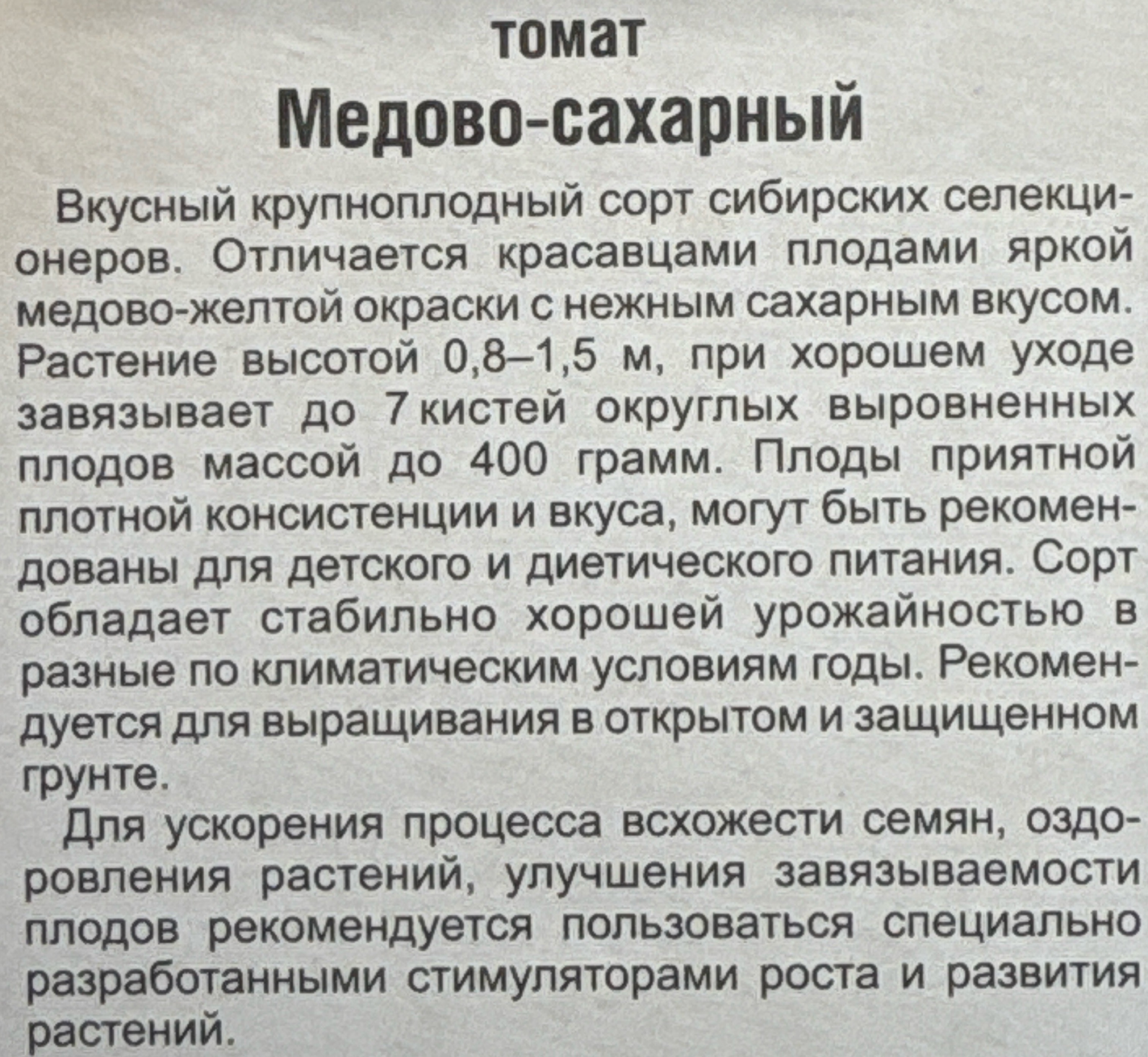 томат

Медово-сахарный

Вкусный крупноплодный сорт сибирских селекционеров. Отличается красавцами плодами яркой медово-желтой окраски с нежным сахарным вкусом. Растение высотой 0,8–1,5 м, при хорошем уходе завязывает до 7 кистей округлых выровненных плодов массой до 400 грамм. Плоды приятной плотной консистенции и вкуса, могут быть рекомендованы для детского и диетического питания. Сорт обладает стабильно хорошей урожайностью в разные по климатическим условиям годы. Рекомендуется для выращивания в открытом и защищенном грунте.

Для ускорения процесса всхожести семян, оздоровления растений, улучшения завязываемости плодов рекомендуется пользоваться специально разработанными стимуляторами роста и развития растений.